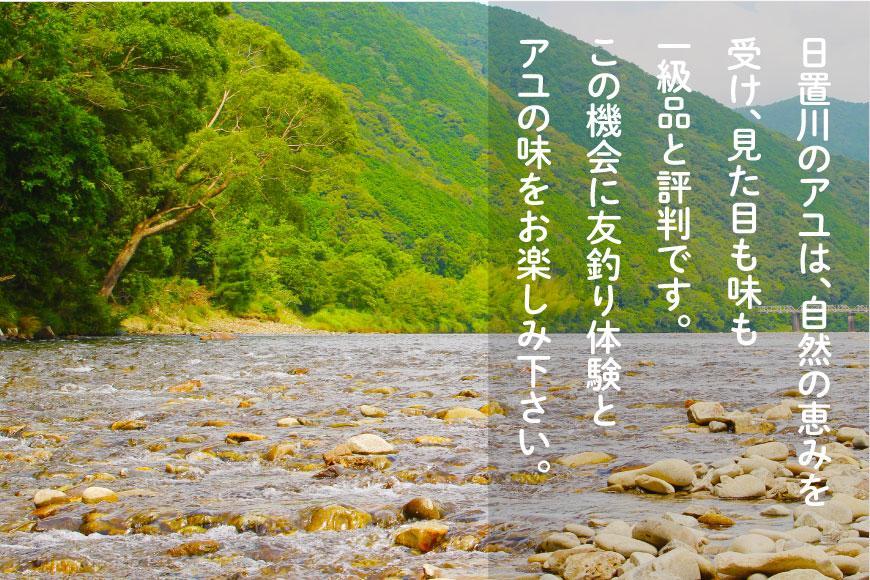 日置川のアユは、自然の恵みを受け、見た目も味も一級品と評判です。

この機会に友釣り体験とアユの味をお楽しみ下さい。